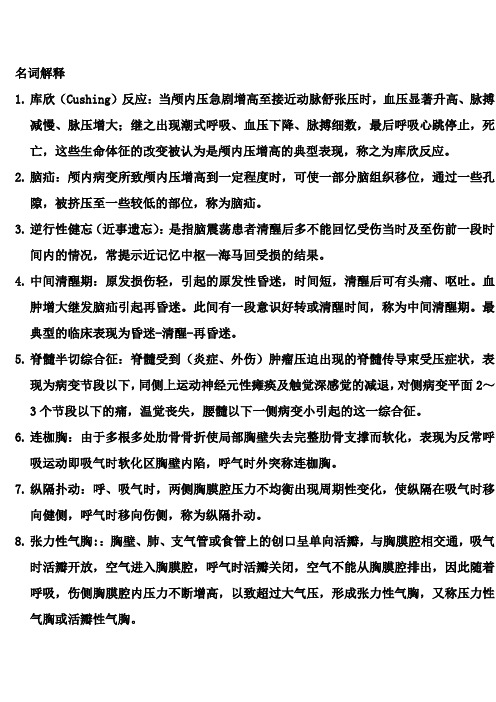 名词解释

1. 库欣（Cushing）反应：当颅内压急剧增高至接近动脉舒张压时，血压显著升高、脉搏减慢、脉压增大；继之出现潮式呼吸、血压下降、脉搏细数，最后呼吸心跳停止，死亡，这些生命体征的改变被认为是颅内压增高的典型表现，称之为库欣反应。

2. 脑疝：颅内病变所致颅内压增高到一定程度时，可使一部分脑组织移位，通过一些孔隙，被挤压至一些较低的部位，称为脑疝。

3. 逆行性健忘（近事遗忘）：是指脑震荡患者清醒后多不能回忆受伤当时及至伤前一段时间内的情况，常提示近记忆中枢—海马回受损的结果。

4. 中间清醒期：原发损伤轻，引起的原发性昏迷，时间短，清醒后可有头痛、呕吐。血肿增大继发脑疝引起再昏迷。此间有一段意识好转或清醒时间，称为中间清醒期。最典型的临床表现为昏迷-清醒-再昏迷。

5. 脊髓半切综合征：脊髓受到（炎症、外伤）肿瘤压迫出现的脊髓传导束受压症状，表现为病变节段以下，同侧上运动神经元性瘫痪及触觉深感觉的减退，对侧病变平面 2～3 个节段以下的痛，温觉丧失，腰髓以下一侧病变小引起的这一综合征。

6. 连枷胸：由于多根多处肋骨骨折使局部胸壁失去完整肋骨支撑而软化，表现为反常呼吸运动即吸气时软化区胸壁内陷，呼气时外突称连枷胸。

7. 纵隔扑动：呼、吸气时，两侧胸膜腔压力不均衡出现周期性变化，使纵隔在吸气时移向健侧，呼气时移向伤侧，称为纵隔扑动。

8. 张力性气胸：：胸壁、肺、支气管或食管上的创口呈单向活瓣，与胸膜腔相交通，吸气时活瓣开放，空气进入胸膜腔，呼气时活瓣关闭，空气不能从胸膜腔排出，因此随着呼吸，伤侧胸膜腔内压力不断增高，以致超过大气压，形成张力性气胸，又称压力性气胸或活瓣性气胸。